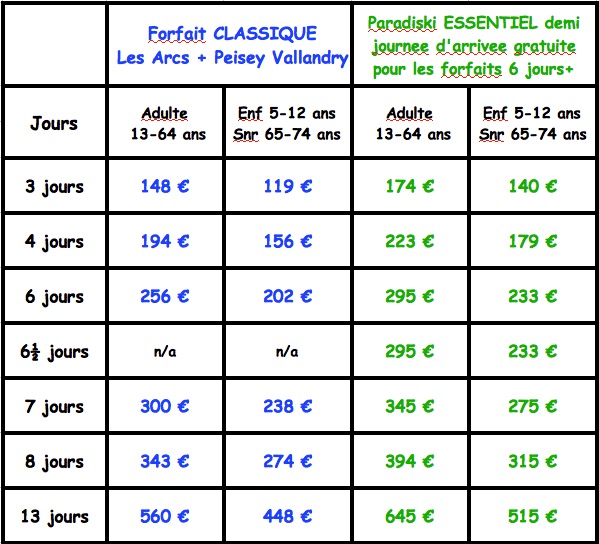 |  | Forfait CLASSIQUE Les Arcs + Peisey Vallandry |  | Paradiski ESSENTIEL demi journee d'arrivee gratuite pour les forfaits 6 jours+ |  |
|---|---|---|---|---|
| Jours | Adulte 13-64 ans | Enf 5-12 ans Snr 65-74 ans | Adulte 13-64 ans | Enf 5-12 ans Snr 65-74 ans |
| 3 jours | 148 € | 119 € | 174 € | 140 € |
| 4 jours | 194 € | 156 € | 223 € | 179 € |
| 6 jours | 256 € | 202 € | 295 € | 233 € |
| 6½ jours | n/a | n/a | 295 € | 233 € |
| 7 jours | 300 € | 238 € | 345 € | 275 € |
| 8 jours | 343 € | 274 € | 394 € | 315 € |
| 13 jours | 560 € | 448 € | 645 € | 515 € |